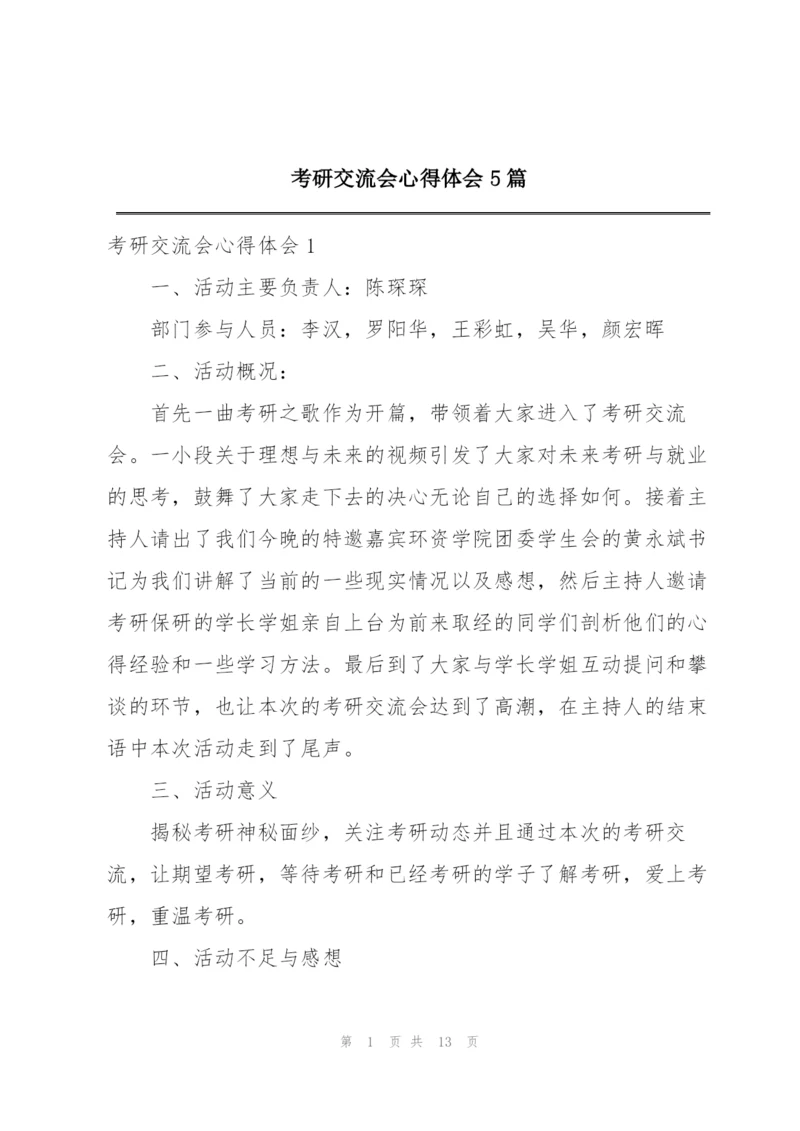 考研交流会心得体会5篇

考研交流会心得体会1

一、活动主要负责人：陈琛琛

部门参与人员：李汉，罗阳华，王彩虹，吴华，颜宏晖

二、活动概况：

首先一曲考研之歌作为开篇，带领着大家进入了考研交流会。一小段关于理想与未来的视频引发了大家对未来考研与就业的思考，鼓舞了大家走下去的决心无论自己的选择如何。接着主持人请出了我们今晚的特邀嘉宾环资学院团委学生会的黄永斌书记为我们讲解了当前的一些现实情况以及感想，然后主持人邀请考研保研的学长学姐亲自上台为前来取经的同学们剖析他们的心得经验和一些学习方法。最后到了大家与学长学姐互动提问和攀谈的环节，也让本次的考研交流会达到了高潮，在主持人的结束语中本次活动走到了尾声。

三、活动意义

揭秘考研神秘面纱，关注考研动态并且通过本次的考研交流，让期望考研，等待考研和已经考研的学子了解考研，爱上考研，重温考研。

四、活动不足与感想

第 1 页 共 13 页